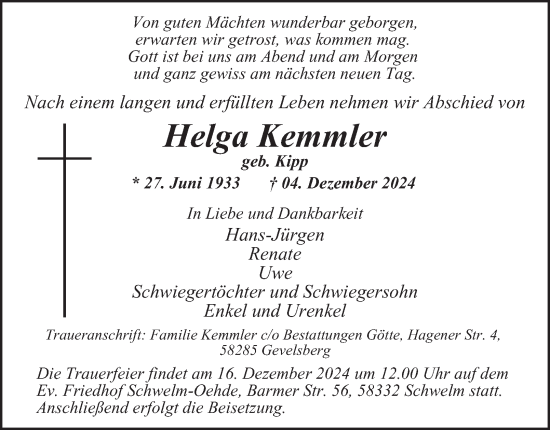 Von guten Mächten wunderbar geborgen,
erwarten wir getrost, was kommen mag.
Gott ist bei uns am Abend und am Morgen
und ganz gewiss am nächsten neuen Tag.

Nach einem langen und erfüllten Leben nehmen wir Abschied von

Helga Kemmler
geb. Kipp
* 27. Juni 1933 † 04. Dezember 2024

In Liebe und Dankbarkeit
Hans-Jürgen
Renate
Uwe
Schwiegertöchter und Schwiegersohn
Enkel und Urenkel

Traueranschrift: Familie Kemmler c/o Bestattungen Götte, Hagener Str. 4, 58285 Gevelsberg

Die Trauerfeier findet am 16. Dezember 2024 um 12.00 Uhr auf dem Ev. Friedhof Schwelm-Oehde, Barmer Str. 56, 58332 Schwelm statt. Anschließend erfolgt die Beisetzung.